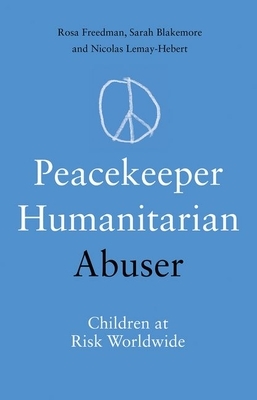 Rosa Freedman, Sarah Blakemore and Nicolas Lemay-Hebert

Peacekeeper
Humanitarian
Abuser

Children at Risk Worldwide